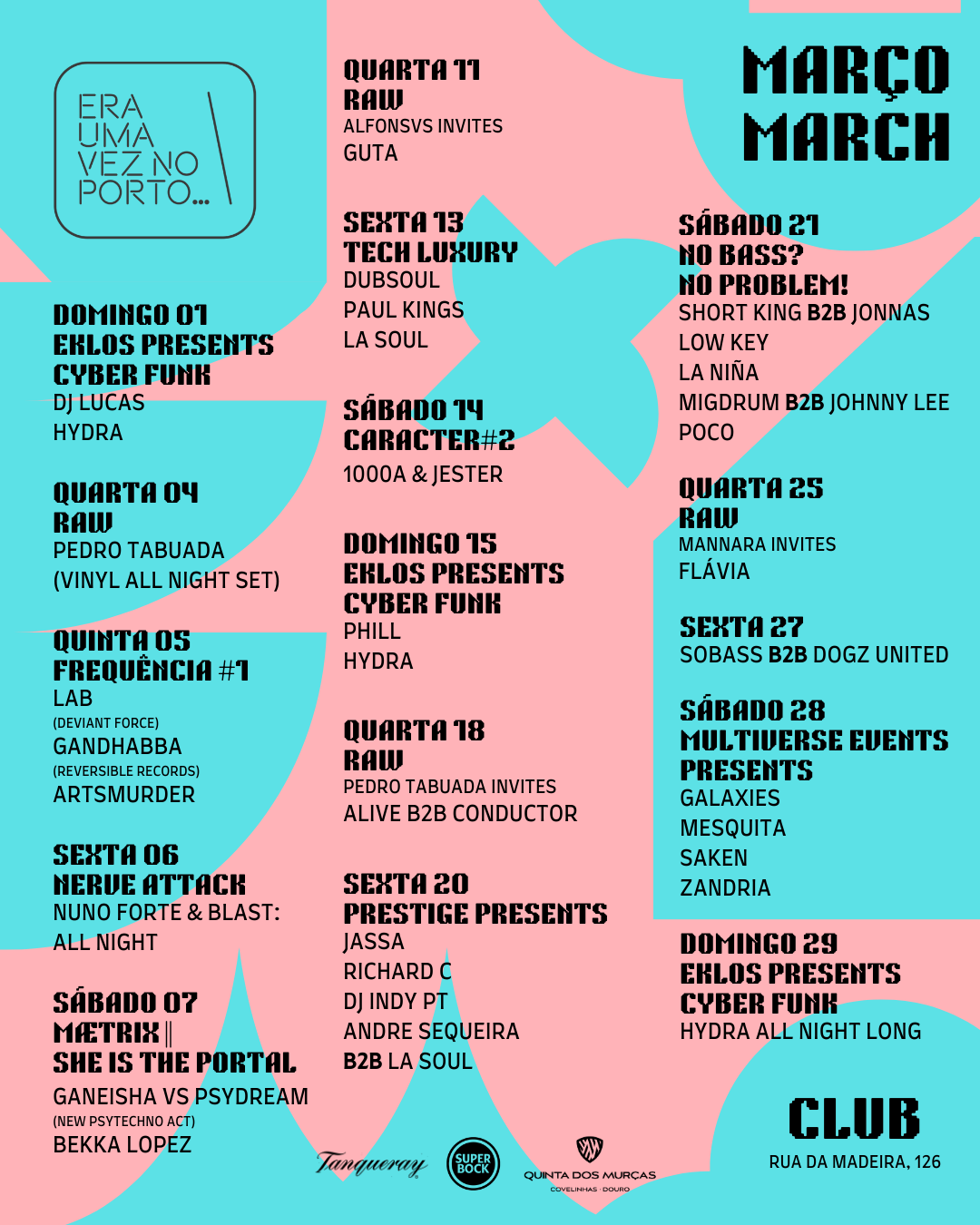 ERA UMA VEZ NO PORTO...

DOMINGO 01
EKLOS PRESENTS
CYBER FUNK
DJ LUCAS
HYDRA

QUARTA 04
RAW
PEDRO TABUADA
(VINYL ALL NIGHT SET)

QUINTA 05
FREQUÊNCIA #1
LAB
(DEVIANT FORCE)
GANDHABBA
(REVERSIBLE RECORDS)
ARTSMURDER

SEXTA 06
NERVE ATTACK
NUNO FORTE & BLAST:
ALL NIGHT

SÁBADO 07
MÆTRIX ||
SHE IS THE PORTAL
GANEISHA VS PSYDREAM
(NEW PSYTECHNO ACT)
BEKKA LOPEZ

QUARTA 11
RAW
ALFONSVS INVITES
GUTA

SEXTA 13
TECH LUXURY
DUBSOUL
PAUL KINGS
LA SOUL

SÁBADO 14
CARACTER#2
1000A & JESTER

DOMINGO 15
EKLOS PRESENTS
CYBER FUNK
PHILL
HYDRA

QUARTA 18
RAW
PEDRO TABUADA INVITES
ALIVE B2B CONDUCTOR

SEXTA 20
PRESTIGE PRESENTS
JASSA
RICHARD C
DJ INDY PT
ANDRE SEQUEIRA
B2B LA SOUL

MARÇO
MARCH

SÁBADO 21
NO BASS?
NO PROBLEM!
SHORT KING B2B JONNAS
LOW KEY
LA NIÑA
MIGDRUM B2B JOHNNY LEE
POCO

QUARTA 25
RAW
MANNARA INVITES
FLÁVIA

SEXTA 27
SOBASS B2B DOGZ UNITED

SÁBADO 28
MULTIVERSE EVENTS
PRESENTS
GALAXIES
MESQUITA
SAKEN
ZANDRIA

DOMINGO 29
EKLOS PRESENTS
CYBER FUNK
HYDRA ALL NIGHT LONG

CLUB
RUA DA MADEIRA, 126

Tanqueray
SUPER BOCK
QUINTA DOS MURÇAS
COVELINHAS · DOURO